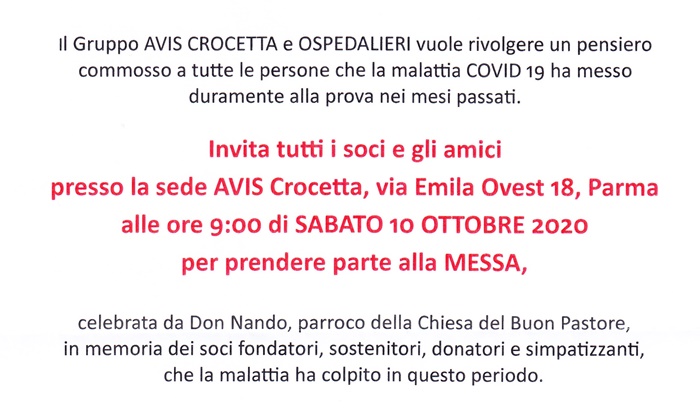 Il Gruppo AVIS CROCETTA e OSPEDALIERI vuole rivolgere un pensiero commosso a tutte le persone che la malattia COVID 19 ha messo duramente alla prova nei mesi passati.

Invita tutti i soci e gli amici
presso la sede AVIS Crocetta, via Emila Ovest 18, Parma
alle ore 9:00 di SABATO 10 OTTOBRE 2020
per prendere parte alla MESSA,

celebrata da Don Nando, parroco della Chiesa del Buon Pastore, in memoria dei soci fondatori, sostenitori, donatori e simpatizzanti, che la malattia ha colpito in questo periodo.